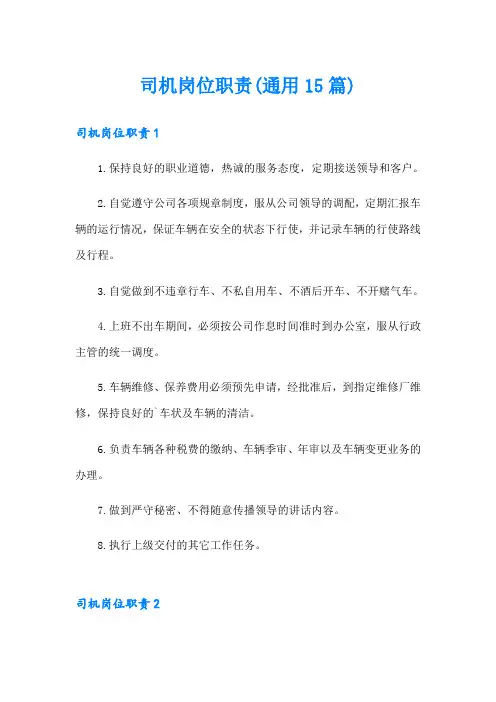 司机岗位职责(通用15篇)

司机岗位职责1

1.保持良好的职业道德，热诚的服务态度，定期接送领导和客户。

2.自觉遵守公司各项规章制度，服从公司领导的调配，定期汇报车辆的运行情况，保证车辆在安全的状态下行使，并记录车辆的行使路线及行程。

3.自觉做到不违章行车、不私自用车、不酒后开车、不开赌气车。

4.上班不出车期间，必须按公司作息时间准时到办公室，服从行政主管的统一调度。

5.车辆维修、保养费用必须预先申请，经批准后，到指定维修厂维修，保持良好的`车状及车辆的清洁。

6.负责车辆各种税费的缴纳、车辆季审、年审以及车辆变更业务的办理。

7.做到严守秘密、不得随意传播领导的讲话内容。

8.执行上级交付的其它工作任务。

司机岗位职责2